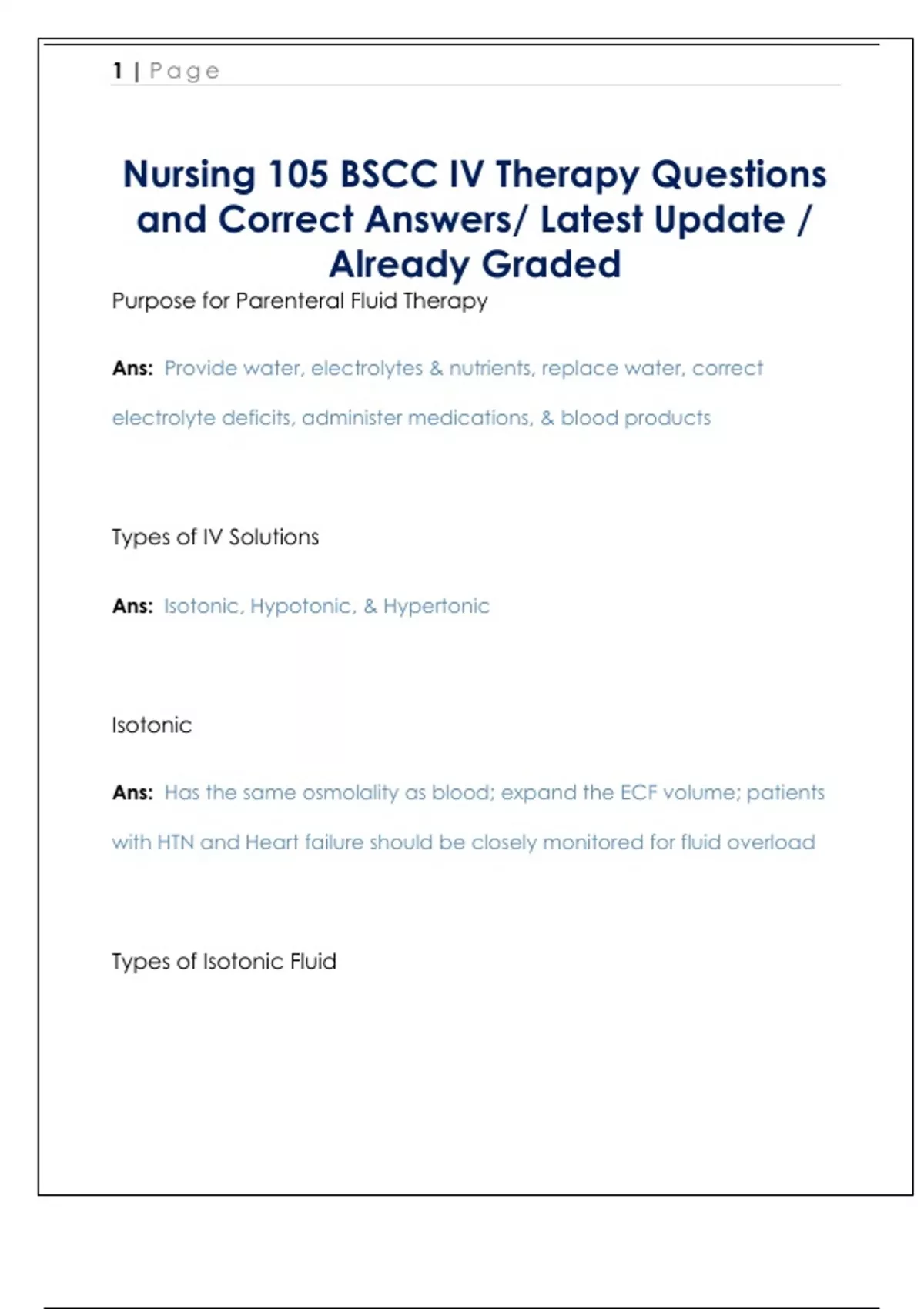 1 | Page

Nursing 105 BSCC IV Therapy Questions and Correct Answers/ Latest Update / Already Graded

Purpose for Parenteral Fluid Therapy

Ans: Provide water, electrolytes & nutrients, replace water, correct electrolyte deficits, administer medications, & blood products

Types of IV Solutions

Ans: Isotonic, Hypotonic, & Hypertonic

Isotonic

Ans: Has the same osmolality as blood; expand the ECF volume; patients with HTN and Heart failure should be closely monitored for fluid overload

Types of Isotonic Fluid